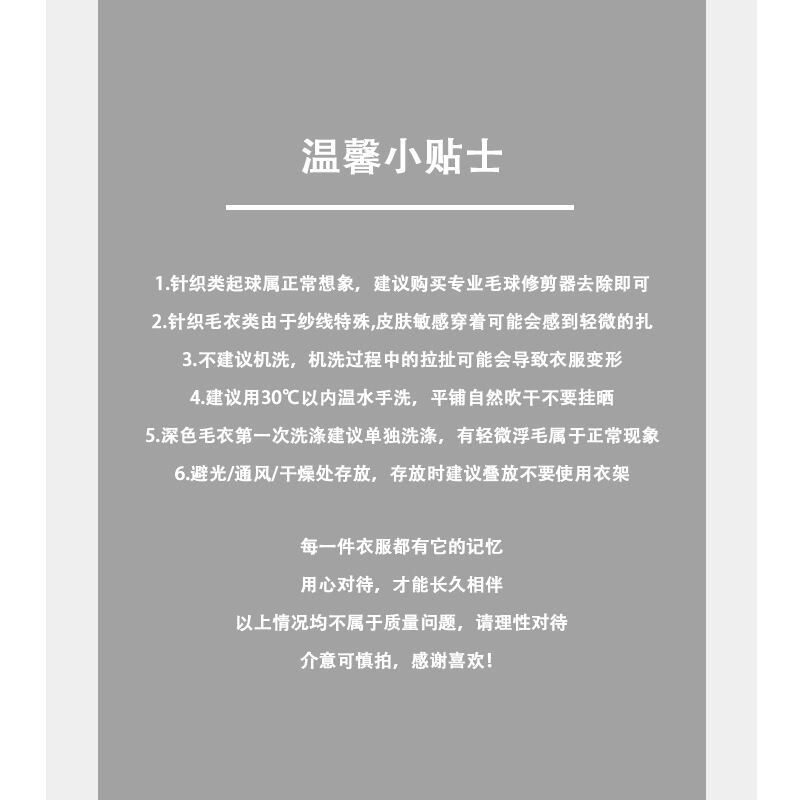 温馨小贴士

1.针织类起球属正常想象，建议购买专业毛球修剪器去除即可

2.针织毛衣类由于纱线特殊,皮肤敏感穿着可能会感到轻微的扎

3.不建议机洗，机洗过程中的拉扯可能会导致衣服变形

4.建议用30℃以内温水手洗，平铺自然吹干不要挂晒

5.深色毛衣第一次洗涤建议单独洗涤，有轻微浮毛属于正常现象

6.避光/通风/干燥处存放，存放时建议叠放不要使用衣架

每一件衣服都有它的记忆

用心对待，才能长久相伴

以上情况均不属于质量问题，请理性对待

介意可慎拍，感谢喜欢！